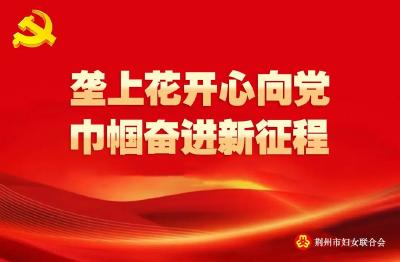 垄上花开心向党
巾帼奋进新征程

荆州市妇女联合会